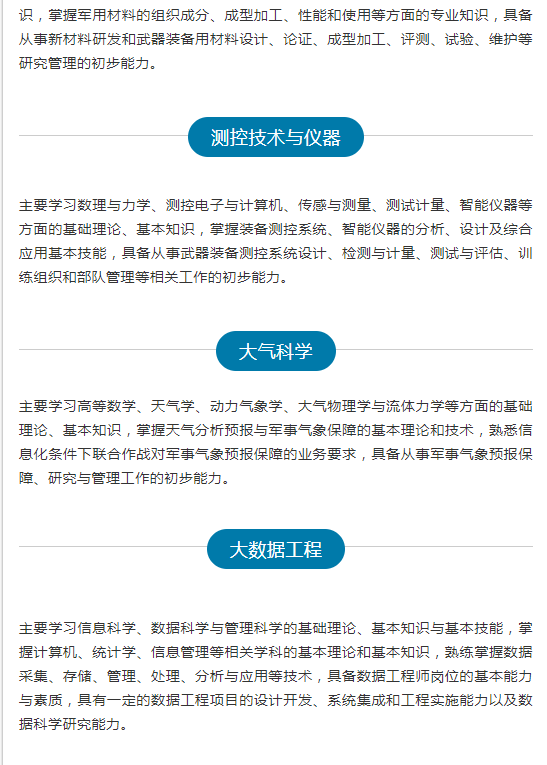 识，掌握军用材料的组织成分、成型加工、性能和使用等方面的专业知识，具备从事新材料研发和武器装备用材料设计、论证、成型加工、评测、试验、维护等研究管理的初步能力。

测控技术与仪器

主要学习数理与力学、测控电子与计算机、传感与测量、测试计量、智能仪器等方面的基础理论、基本知识，掌握装备测控系统、智能仪器的分析、设计及综合应用基本技能，具备从事武器装备测控系统设计、检测与计量、测试与评估、训练组织和部队管理等相关工作的初步能力。

大气科学

主要学习高等数学、天气学、动力气象学、大气物理学与流体力学等方面的基础理论、基本知识，掌握天气分析预报与军事气象保障的基本理论和技术，熟悉信息化条件下联合作战对军事气象预报保障的业务要求，具备从事军事气象预报保障、研究与管理工作的初步能力。

大数据工程

主要学习信息科学、数据科学与管理科学的基础理论、基本知识与基本技能，掌握计算机、统计学、信息管理等相关学科的基本理论和基本知识，熟练掌握数据采集、存储、管理、处理、分析与应用等技术，具备数据工程师岗位的基本能力与素质，具有一定的数据工程项目的设计开发、系统集成和工程实施能力以及数据科学研究能力。